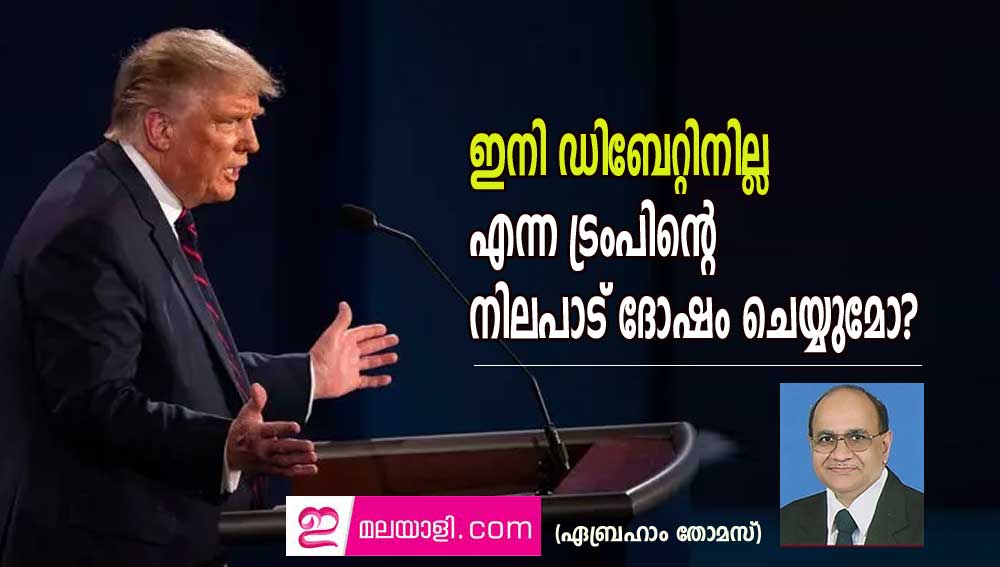 ഇനി ഡിബേറ്റിനില്ല
എന്ന ട്രംപിന്റെ
നിലപാട് ദോഷം ചെയ്യുമോ?

ഇ മലയാളി.com

(ഏബ്രഹാം തോമസ്)